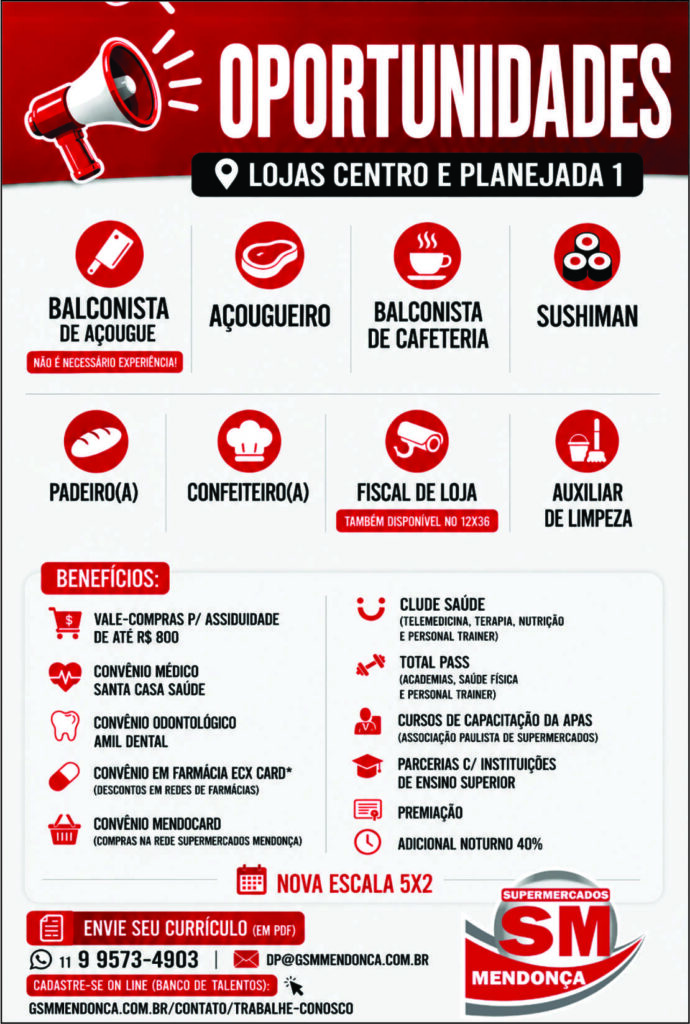 OPORTUNIDADES

LOJAS CENTRO E PLANEJADA 1

BALCONISTA DE AÇOUGUE
NÃO É NECESSÁRIO EXPERIÊNCIA!

AÇOUGUEIRO

BALCONISTA DE CAFETERIA

SUSHIMAN

PADEIRO(A)

CONFEITEIRO(A)

FISCAL DE LOJA
TAMBÉM DISPONÍVEL NO 12X36

AUXILIAR DE LIMPEZA

BENEFÍCIOS:

VALE-COMPRAS P/ ASSIDUIDADE DE ATÉ R$ 800

CONVÊNIO MÉDICO SANTA CASA SAÚDE

CONVÊNIO ODONTOLÓGICO AMIL DENTAL

CONVÊNIO EM FARMÁCIA ECX CARD*
(DESCONTOS EM REDES DE FARMÁCIAS)

CONVÊNIO MENDOCARD
(COMPRAS NA REDE SUPERMERCADOS MENDONÇA)

CLUDE SAÚDE
(TELEMEDICINA, TERAPIA, NUTRIÇÃO E PERSONAL TRAINER)

TOTAL PASS
(ACADEMIAS, SAÚDE FÍSICA E PERSONAL TRAINER)

CURSOS DE CAPACITAÇÃO DA APAS
(ASSOCIAÇÃO PAULISTA DE SUPERMERCADOS)

PARCERIAS C/ INSTITUIÇÕES DE ENSINO SUPERIOR

PREMIAÇÃO

ADICIONAL NOTURNO 40%

NOVA ESCALA 5X2

ENVIE SEU CURRÍCULO (EM PDF)

11 9 9573-4903 | DP@GSMMENDONCA.COM.BR

CADASTRE-SE ON LINE (BANCO DE TALENTOS):

GSMMENDONCA.COM.BR/CONTATO/TRABALHE-CONOSCO

SUPERMERCADOS SM MENDONÇA